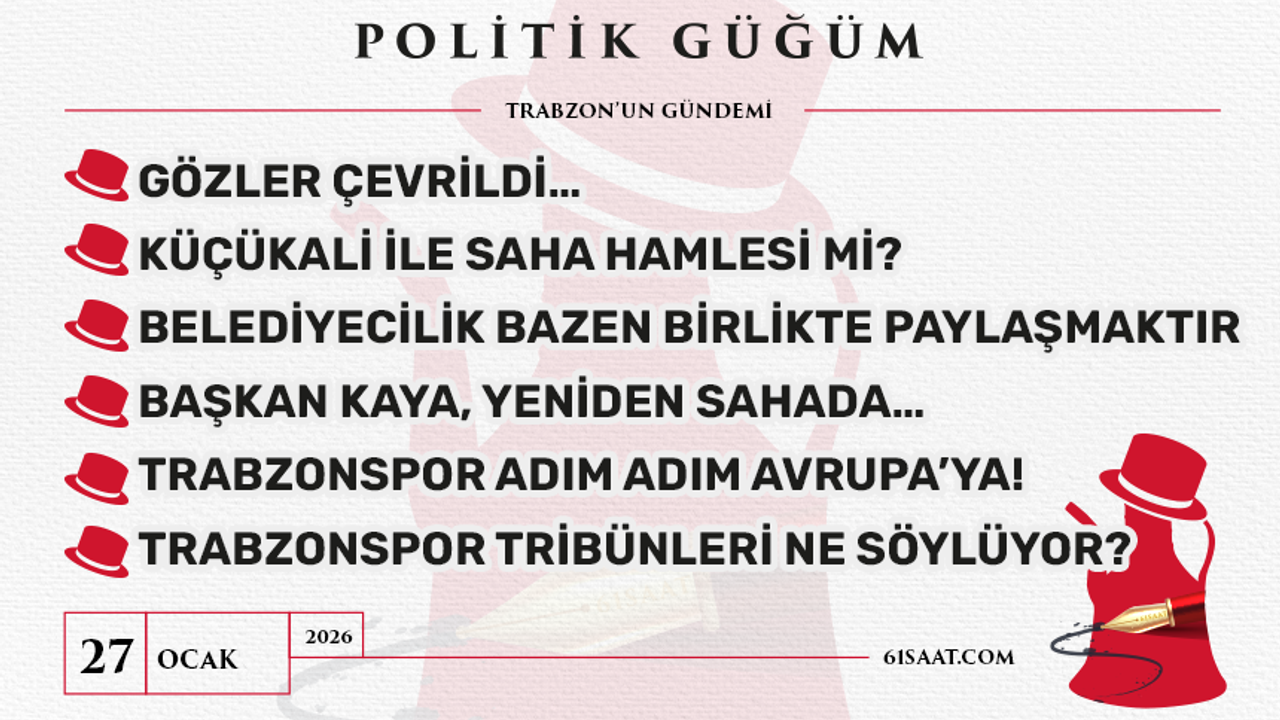 POLİTİK GÜĞÜM

TRABZON'UN GÜNDEMİ

GÖZLER ÇEVRİLDİ...

KÜÇÜKALİ İLE SAHA HAMLESİ Mİ?

BELEDİYECİLİK BAZEN BİRLİKTE PAYLAŞMAKTIR

BAŞKAN KAYA, YENİDEN SAHADA...

TRABZONSPOR ADIM ADIM AVRUPA'YA!

TRABZONSPOR TRİBÜNLERİ NE SÖYLÜYOR?

27 OCAK 2026

61SAAT.COM